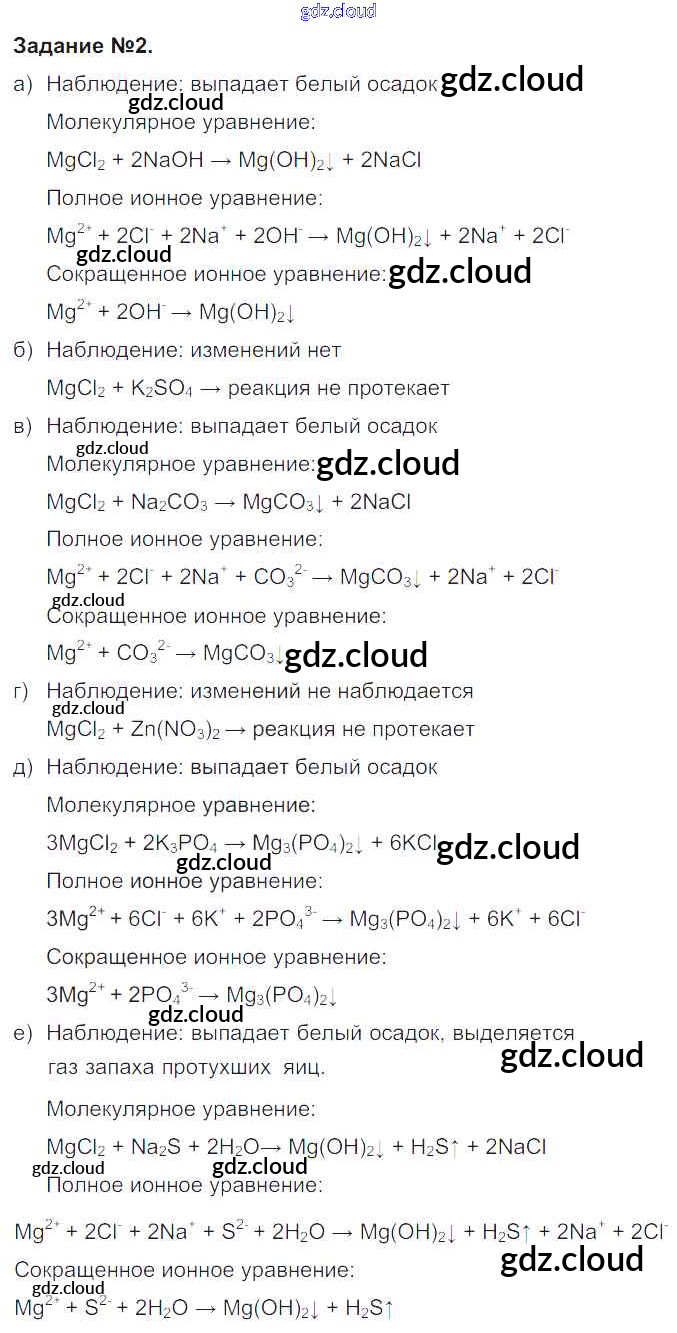 Задание №2.

а) Наблюдение: выпадает белый осадок

Молекулярное уравнение:

$MgCl_2 + 2NaOH \rightarrow Mg(OH)_2\downarrow + 2NaCl$

Полное ионное уравнение:

$Mg^{2+} + 2Cl^- + 2Na^+ + 2OH^- \rightarrow Mg(OH)_2\downarrow + 2Na^+ + 2Cl^-$

Сокращенное ионное уравнение:

$Mg^{2+} + 2OH^- \rightarrow Mg(OH)_2\downarrow$

б) Наблюдение: изменений нет

$MgCl_2 + K_2SO_4 \rightarrow$ реакция не протекает

в) Наблюдение: выпадает белый осадок

Молекулярное уравнение:

$MgCl_2 + Na_2CO_3 \rightarrow MgCO_3\downarrow + 2NaCl$

Полное ионное уравнение:

$Mg^{2+} + 2Cl^- + 2Na^+ + CO_3^{2-} \rightarrow MgCO_3\downarrow + 2Na^+ + 2Cl^-$

Сокращенное ионное уравнение:

$Mg^{2+} + CO_3^{2-} \rightarrow MgCO_3\downarrow$

г) Наблюдение: изменений не наблюдается

$MgCl_2 + Zn(NO_3)_2 \rightarrow$ реакция не протекает

д) Наблюдение: выпадает белый осадок

Молекулярное уравнение:

$3MgCl_2 + 2K_3PO_4 \rightarrow Mg_3(PO_4)_2\downarrow + 6KCl$

Полное ионное уравнение:

$3Mg^{2+} + 6Cl^- + 6K^+ + 2PO_4^{3-} \rightarrow Mg_3(PO_4)_2\downarrow + 6K^+ + 6Cl^-$

Сокращенное ионное уравнение:

$3Mg^{2+} + 2PO_4^{3-} \rightarrow Mg_3(PO_4)_2\downarrow$

е) Наблюдение: выпадает белый осадок, выделяется газ запаха протухших яиц.

Молекулярное уравнение:

$MgCl_2 + Na_2S + 2H_2O \rightarrow Mg(OH)_2\downarrow + H_2S\uparrow + 2NaCl$

Полное ионное уравнение:

$Mg^{2+} + 2Cl^- + 2Na^+ + S^{2-} + 2H_2O \rightarrow Mg(OH)_2\downarrow + H_2S\uparrow + 2Na^+ + 2Cl^-$

Сокращенное ионное уравнение:

$Mg^{2+} + S^{2-} + 2H_2O \rightarrow Mg(OH)_2\downarrow + H_2S\uparrow$

gdz.cloud